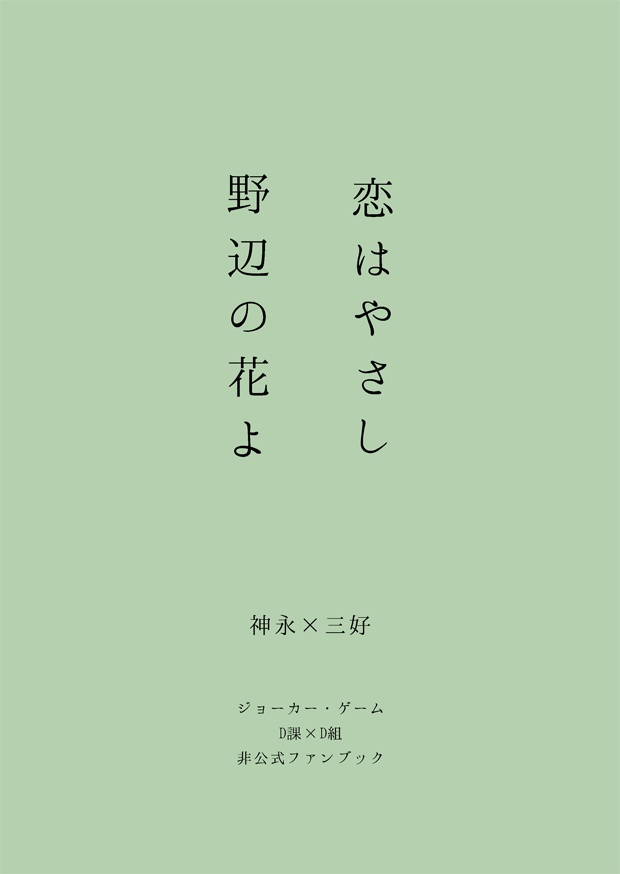 恋はやさし
野辺の花よ

神永×三好

ジョーカー・ゲーム
D課×D組
非公式ファンブック